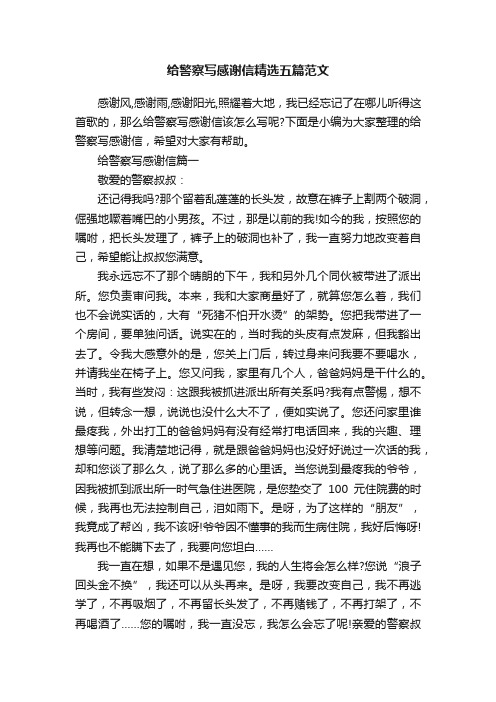 给警察写感谢信精选五篇范文

感谢风,感谢雨,感谢阳光,照耀着大地，我已经忘记了在哪儿听得这首歌的，那么给警察写感谢信该怎么写呢?下面是小编为大家整理的给警察写感谢信，希望对大家有帮助。

给警察写感谢信篇一

敬爱的警察叔叔：

还记得我吗?那个留着乱蓬蓬的长头发，故意在裤子上割两个破洞，倔强地噘着嘴巴的小男孩。不过，那是以前的我!如今的我，按照您的嘱咐，把长头发理了，裤子上的破洞也补了，我一直努力地改变着自己，希望能让叔叔您满意。

我永远忘不了那个晴朗的下午，我和另外几个同伙被带进了派出所。您负责审问我。本来，我和大家商量好了，就算您怎么着，我们也不会说实话的，大有“死猪不怕开水烫”的架势。您把我带进了一个房间，要单独问话。说实在的，当时我的头皮有点发麻，但我豁出去了。令我大感意外的是，您关上门后，转过身来问我要不要喝水，并请我坐在椅子上。您又问我，家里有几个人，爸爸妈妈是干什么的。当时，我有些发闷：这跟我被抓进派出所有关系吗?我有点警惕，想不说，但转念一想，说说也没什么大不了，便如实说了。您还问家里谁最疼我，外出打工的爸爸妈妈有没有经常打电话回来，我的兴趣、理想等问题。我清楚地记得，就是跟爸爸妈妈也没好好说过一次话的我，却和您谈了那么久，说了那么多的心里话。当您说到最疼我的爷爷，因我被抓到派出所一时气急住进医院，是您垫交了 100 元住院费的时候，我再也无法控制自己，泪如雨下。是呀，为了这样的“朋友”，我竟成了帮凶，我不该呀!爷爷因不懂事的我而生病住院，我好后悔呀!我再也不能瞒下去了，我要向您坦白……

我一直在想，如果不是遇见您，我的人生将会怎么样?您说“浪子回头金不换”，我还可以从头再来。是呀，我要改变自己，我不再逃学了，不再吸烟了，不再留长头发了，不再赌钱了，不再打架了，不再喝酒了……您的嘱咐，我一直没忘，我怎么会忘了呢!亲爱的警察叔